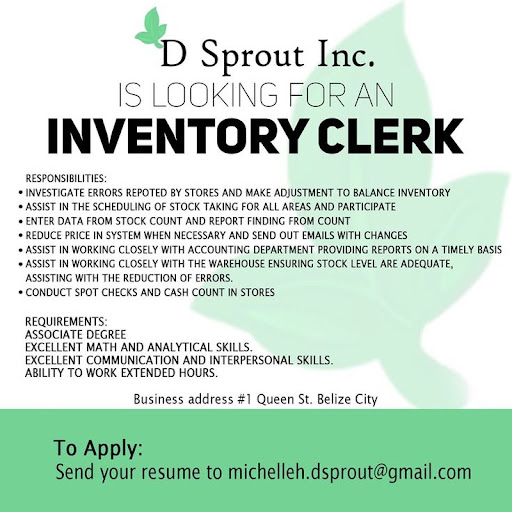 D Sprout Inc.
IS LOOKING FOR AN
INVENTORY CLERK

RESPONSIBILITIES:
• INVESTIGATE ERRORS REPOTED BY STORES AND MAKE ADJUSTMENT TO BALANCE INVENTORY
• ASSIST IN THE SCHEDULING OF STOCK TAKING FOR ALL AREAS AND PARTICIPATE
• ENTER DATA FROM STOCK COUNT AND REPORT FINDING FROM COUNT
• REDUCE PRICE IN SYSTEM WHEN NECESSARY AND SEND OUT EMAILS WITH CHANGES
• ASSIST IN WORKING CLOSELY WITH ACCOUNTING DEPARTMENT PROVIDING REPORTS ON A TIMELY BASIS
• ASSIST IN WORKING CLOSELY WITH THE WAREHOUSE ENSURING STOCK LEVEL ARE ADEQUATE, ASSISTING WITH THE REDUCTION OF ERRORS.
• CONDUCT SPOT CHECKS AND CASH COUNT IN STORES

REQUIREMENTS:
ASSOCIATE DEGREE
EXCELLENT MATH AND ANALYTICAL SKILLS.
EXCELLENT COMMUNICATION AND INTERPERSONAL SKILLS.
ABILITY TO WORK EXTENDED HOURS.

Business address #1 Queen St. Belize City

To Apply:
Send your resume to michelleh.dsprout@gmail.com